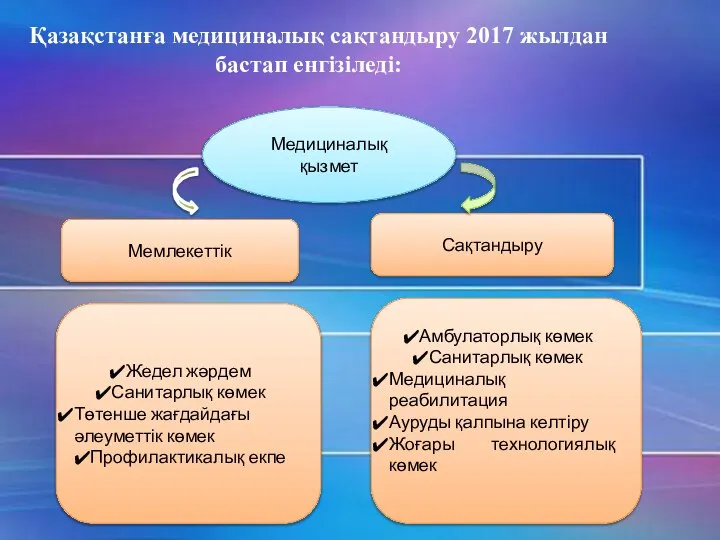 Қазақстанға медициналық сақтандыру 2017 жылдан бастап енгізіледі:

Медициналық қызмет

Мемлекеттік

Сақтандыру

✔Жедел жәрдем
✔Санитарлық көмек
✔Төтенше жағдайдағы әлеуметтік көмек
✔Профилактикалық екпе

✔Амбулаторлық көмек
✔Санитарлық көмек
✔Медициналық реабилитация
✔Ауруды қалпына келтіру
✔Жоғары технологиялық көмек